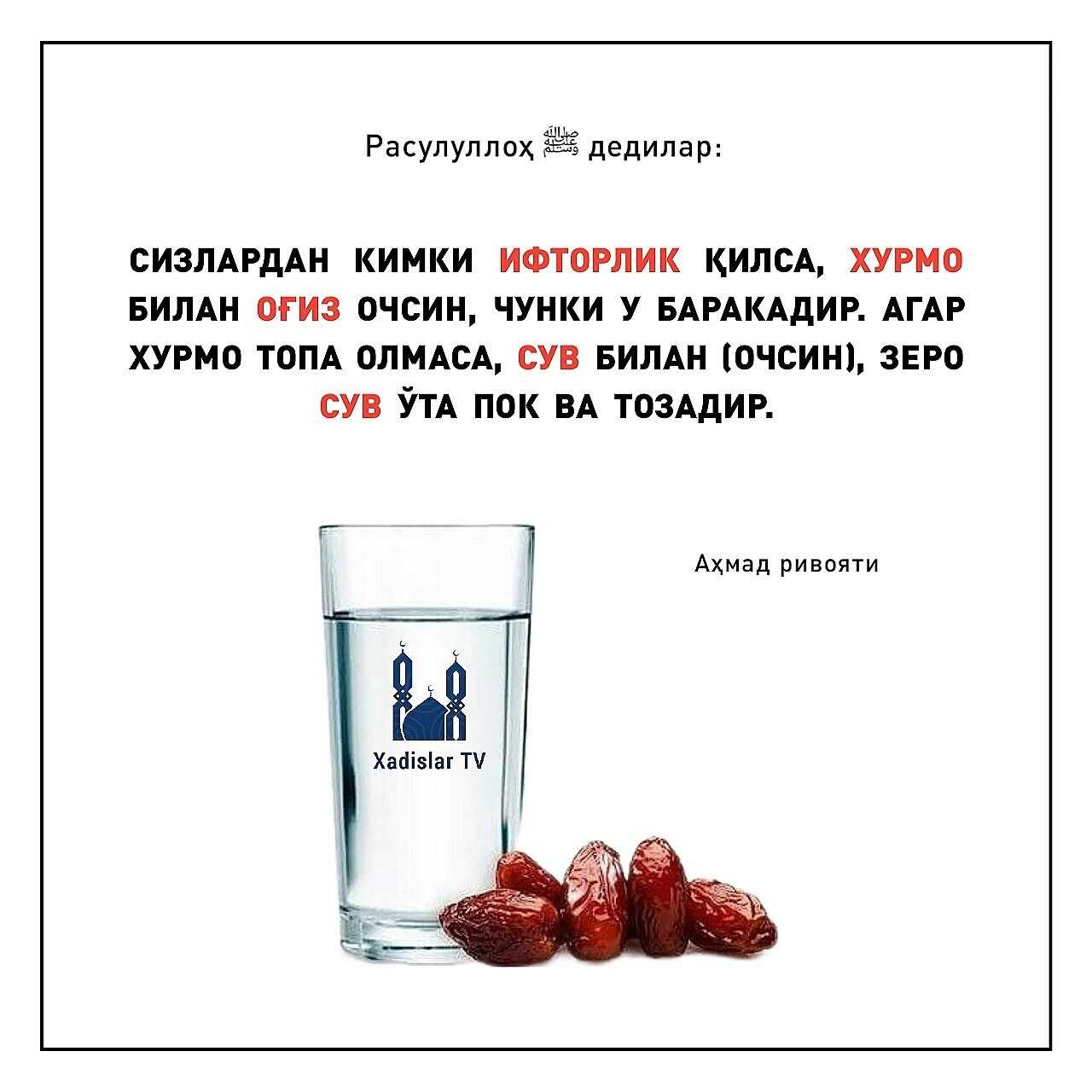 Расулуллоҳ ﷺ дедилар:

СИЗЛАРДАН КИМКИ ИФТОРЛИК ҚИЛСА, ХУРМО БИЛАН ОҒИЗ ОЧСИН, ЧУНКИ У БАРАКАДИР. АГАР ХУРМО ТОПА ОЛМАСА, СУВ БИЛАН (ОЧСИН), ЗЕРО СУВ ЎТА ПОК ВА ТОЗАДИР.

Аҳмад ривояти

Xadislar TV